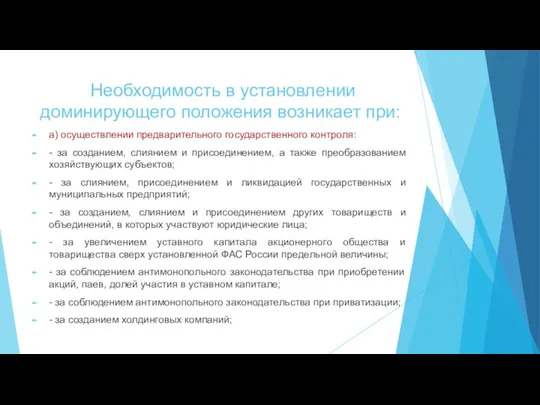 Необходимость в установлении доминирующего положения возникает при:

а) осуществлении предварительного государственного контроля:

- за созданием, слиянием и присоединением, а также преобразованием хозяйствующих субъектов;

- за слиянием, присоединением и ликвидацией государственных и муниципальных предприятий;

- за созданием, слиянием и присоединением других товариществ и объединений, в которых участвуют юридические лица;

- за увеличением уставного капитала акционерного общества и товарищества сверх установленной ФАС России предельной величины;

- за соблюдением антимонопольного законодательства при приобретении акций, паев, долей участия в уставном капитале;

- за соблюдением антимонопольного законодательства при приватизации;

- за созданием холдинговых компаний;